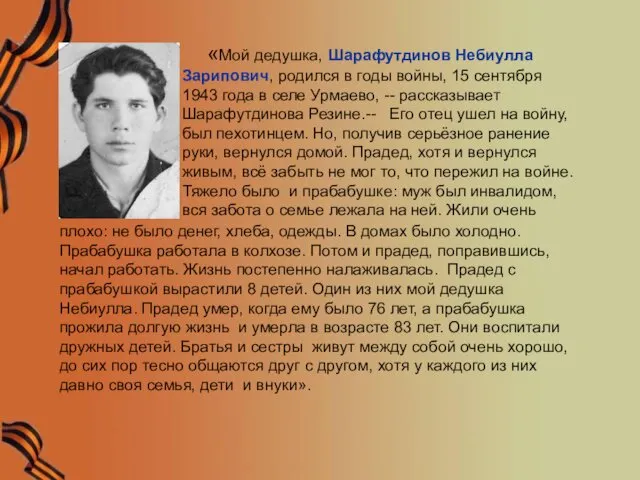 «Мой дедушка, Шарафутдинов Небиулла Зарипович, родился в годы войны, 15 сентября 1943 года в селе Урмаево, -- рассказывает Шарафутдинова Резине.-- Его отец ушел на войну, был пехотинцем. Но, получив серьёзное ранение руки, вернулся домой. Прадед, хотя и вернулся живым, всё забыть не мог то, что пережил на войне. Тяжело было и прабабушке: муж был инвалидом, вся забота о семье лежала на ней. Жили очень плохо: не было денег, хлеба, одежды. В домах было холодно. Прабабушка работала в колхозе. Потом и прадед, поправившись, начал работать. Жизнь постепенно налаживалась. Прадед с прабабушкой вырастили 8 детей. Один из них мой дедушка Небиулла. Прадед умер, когда ему было 76 лет, а прабабушка прожила долгую жизнь и умерла в возрасте 83 лет. Они воспитали дружных детей. Братья и сестры живут между собой очень хорошо, до сих пор тесно общаются друг с другом, хотя у каждого из них давно своя семья, дети и внуки».